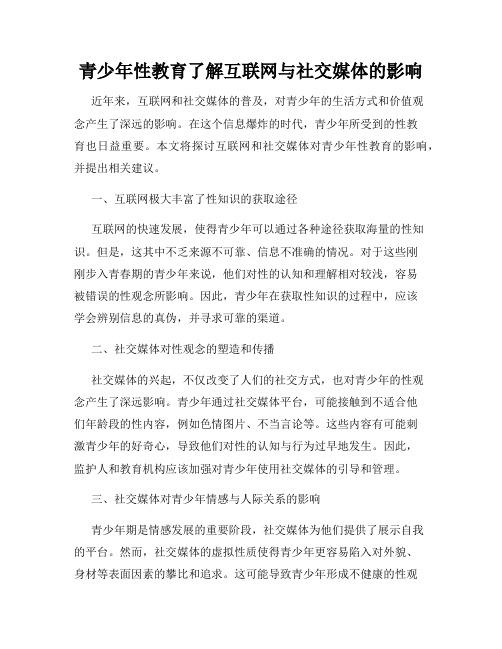 青少年性教育了解互联网与社交媒体的影响

近年来，互联网和社交媒体的普及，对青少年的生活方式和价值观念产生了深远的影响。在这个信息爆炸的时代，青少年所受到的性教育也日益重要。本文将探讨互联网和社交媒体对青少年性教育的影响，并提出相关建议。

一、互联网极大丰富了性知识的获取途径

互联网的快速发展，使得青少年可以通过各种途径获取海量的性知识。但是，这其中不乏来源不可靠、信息不准确的情况。对于这些刚刚步入青春期的青少年来说，他们对性的认知和理解相对较浅，容易被错误的性观念所影响。因此，青少年在获取性知识的过程中，应该学会辨别信息的真伪，并寻求可靠的渠道。

二、社交媒体对性观念的塑造和传播

社交媒体的兴起，不仅改变了人们的社交方式，也对青少年的性观念产生了深远影响。青少年通过社交媒体平台，可能接触到不适合他们年龄段的性内容，例如色情图片、不当言论等。这些内容有可能刺激青少年的好奇心，导致他们对性的认知与行为过早地发生。因此，监护人和教育机构应该加强对青少年使用社交媒体的引导和管理。

三、社交媒体对青少年情感与人际关系的影响

青少年期是情感发展的重要阶段，社交媒体为他们提供了展示自我的平台。然而，社交媒体的虚拟性质使得青少年更容易陷入对外貌、身材等表面因素的攀比和追求。这可能导致青少年形成不健康的性观